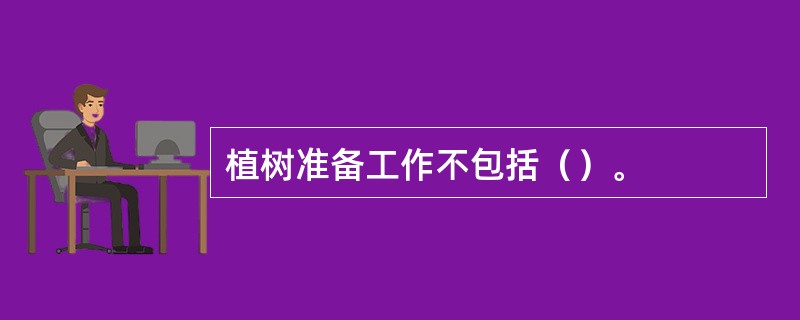 植树准备工作不包括（）。